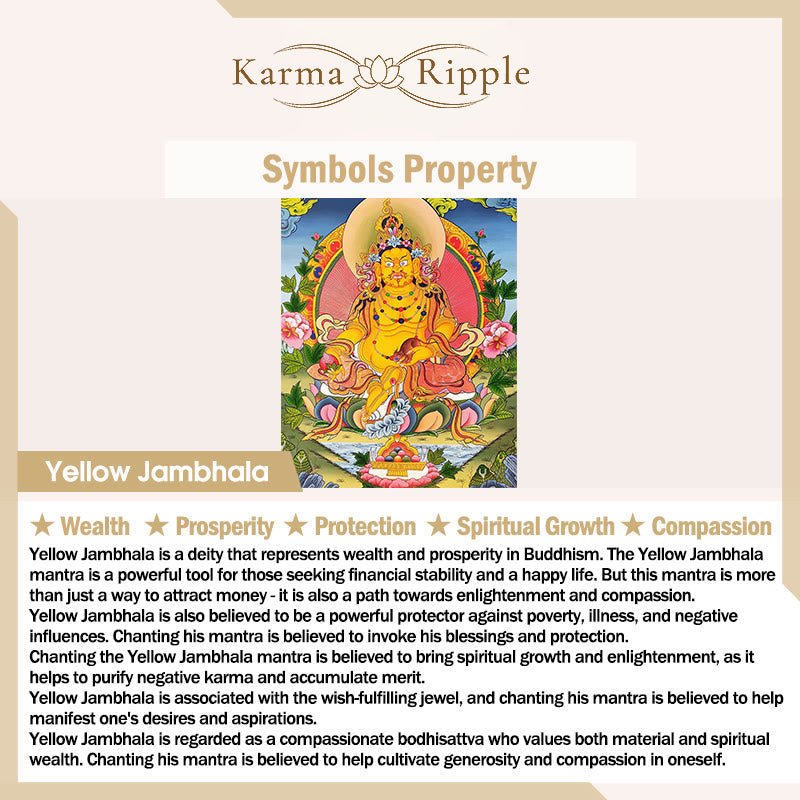 Karma Ripple

Symbols Property

Yellow Jambhala

★ Wealth ★ Prosperity ★ Protection ★ Spiritual Growth ★ Compassion

Yellow Jambhala is a deity that represents wealth and prosperity in Buddhism. The Yellow Jambhala mantra is a powerful tool for those seeking financial stability and a happy life. But this mantra is more than just a way to attract money - it is also a path towards enlightenment and compassion.

Yellow Jambhala is also believed to be a powerful protector against poverty, illness, and negative influences. Chanting his mantra is believed to invoke his blessings and protection.

Chanting the Yellow Jambhala mantra is believed to bring spiritual growth and enlightenment, as it helps to purify negative karma and accumulate merit.

Yellow Jambhala is associated with the wish-fulfilling jewel, and chanting his mantra is believed to help manifest one's desires and aspirations.

Yellow Jambhala is regarded as a compassionate bodhisattva who values both material and spiritual wealth. Chanting his mantra is believed to help cultivate generosity and compassion in oneself.